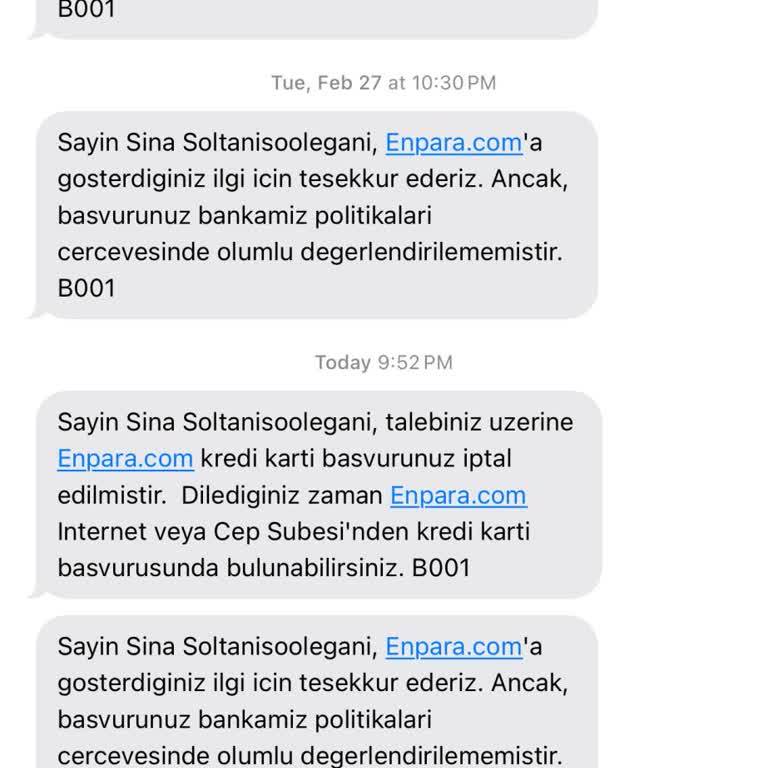 B001

Tue, Feb 27 at 10:30 PM

Sayin Sina Soltanisoolegani, Enpara.com'a gosterdiginiz ilgi icin tesekkur ederiz. Ancak, basvurunuz bankamiz politikalari cercevesinde olumlu degerlendirilememistir. B001

Today 9:52 PM

Sayin Sina Soltanisoolegani, talebiniz uzerine Enpara.com kredi karti basvurunuz iptal edilmistir. Dilediginiz zaman Enpara.com Internet veya Cep Subesi'nden kredi karti basvurusunda bulunabilirsiniz. B001

Sayin Sina Soltanisoolegani, Enpara.com'a gosterdiginiz ilgi icin tesekkur ederiz. Ancak, basvurunuz bankamiz politikalari cercevesinde olumlu degerlendirilememistir.